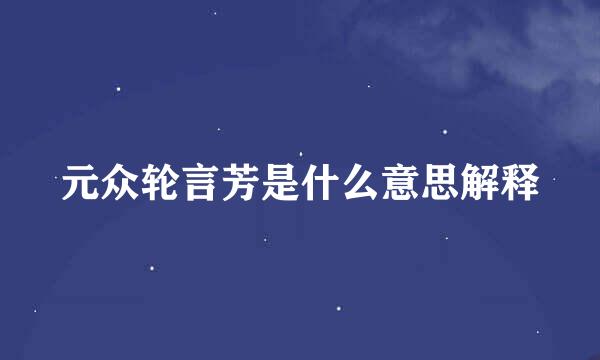 元众轮言芳是什么意思解释